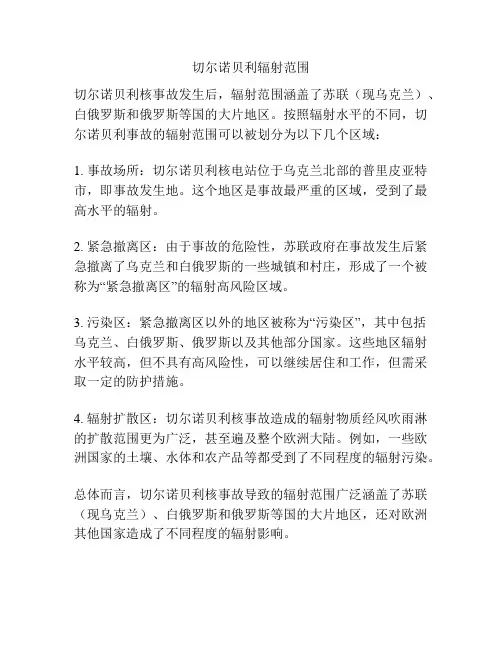 切尔诺贝利辐射范围

切尔诺贝利核事故发生后，辐射范围涵盖了苏联（现乌克兰）、白俄罗斯和俄罗斯等国的大片地区。按照辐射水平的不同，切尔诺贝利事故的辐射范围可以被划分为以下几个区域：

1. 事故场所：切尔诺贝利核电站位于乌克兰北部的普里皮亚特市，即事故发生地。这个地区是事故最严重的区域，受到了最高水平的辐射。

2. 紧急撤离区：由于事故的危险性，苏联政府在事故发生后紧急撤离了乌克兰和白俄罗斯的一些城镇和村庄，形成了一个被称为“紧急撤离区”的辐射高风险区域。

3. 污染区：紧急撤离区以外的地区被称为“污染区”，其中包括乌克兰、白俄罗斯、俄罗斯以及其他部分国家。这些地区辐射水平较高，但不具有高风险性，可以继续居住和工作，但需采取一定的防护措施。

4. 辐射扩散区：切尔诺贝利核事故造成的辐射物质经风吹雨淋的扩散范围更为广泛，甚至遍及整个欧洲大陆。例如，一些欧洲国家的土壤、水体和农产品等都受到了不同程度的辐射污染。

总体而言，切尔诺贝利核事故导致的辐射范围广泛涵盖了苏联（现乌克兰）、白俄罗斯和俄罗斯等国的大片地区，还对欧洲其他国家造成了不同程度的辐射影响。